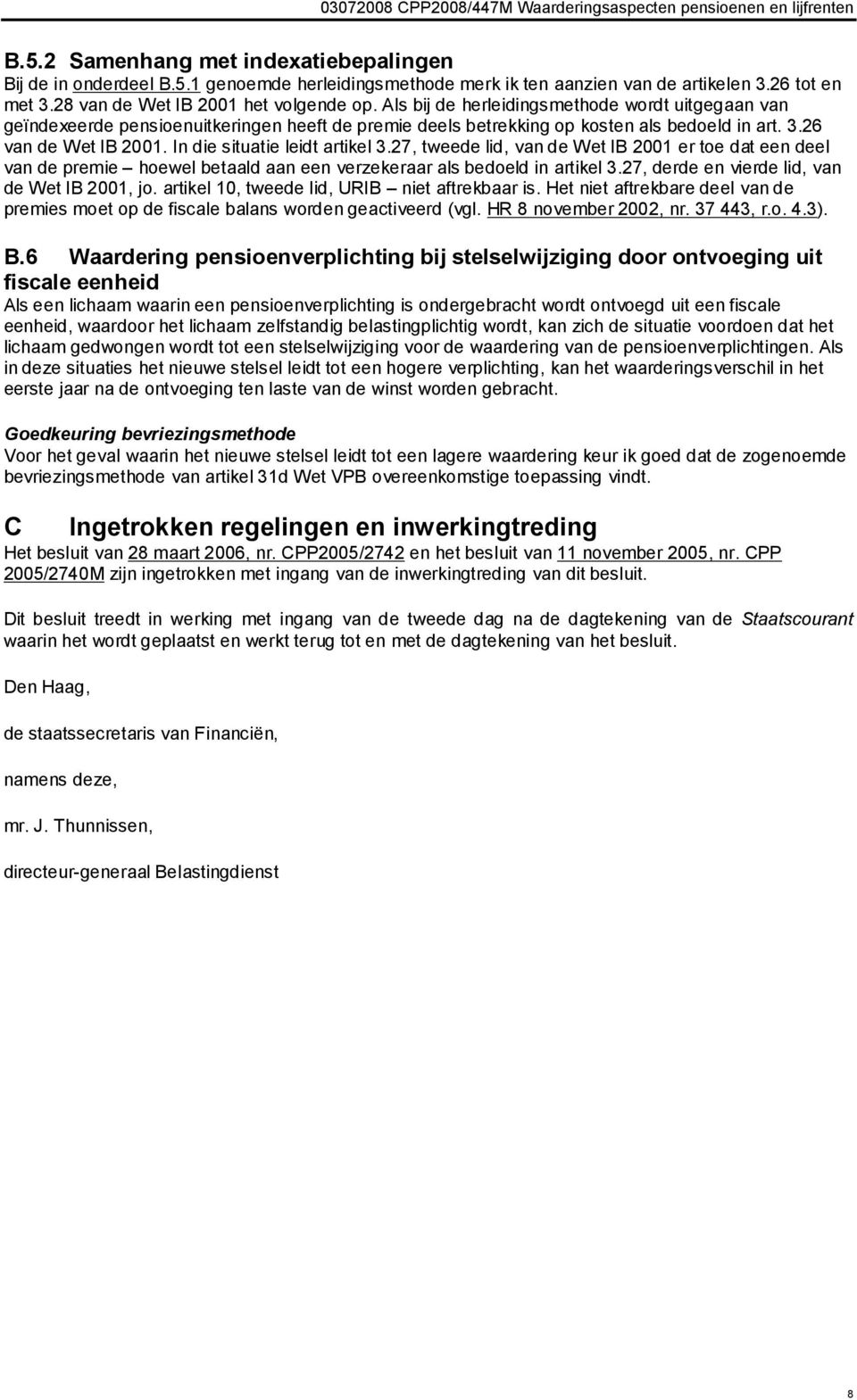 03072008 CPP2008/447M Waarderingsaspecten pensioenen en lijfrenten

B.5.2 Samenhang met indexatiebepalingen
Bij de in onderdeel B.5.1 genoemde herleidingsmethode merk ik ten aanzien van de artikelen 3.26 tot en met 3.28 van de Wet IB 2001 het volgende op. Als bij de herleidingsmethode wordt uitgegaan van geïndexeerde pensioenuitkeringen heeft de premie deels betrekking op kosten als bedoeld in art. 3.26 van de Wet IB 2001. In die situatie leidt artikel 3.27, tweede lid, van de Wet IB 2001 er toe dat een deel van de premie – hoewel betaald aan een verzekeraar als bedoeld in artikel 3.27, derde en vierde lid, van de Wet IB 2001, jo. artikel 10, tweede lid, URIB – niet aftrekbaar is. Het niet aftrekbare deel van de premies moet op de fiscale balans worden geactiveerd (vgl. HR 8 november 2002, nr. 37 443, r.o. 4.3).

B.6 Waardering pensioenverplichting bij stelselwijziging door ontvoeging uit fiscale eenheid
Als een lichaam waarin een pensioenverplichting is ondergebracht wordt ontvoegd uit een fiscale eenheid, waardoor het lichaam zelfstandig belastingplichtig wordt, kan zich de situatie voordoen dat het lichaam gedwongen wordt tot een stelselwijziging voor de waardering van de pensioenverplichtingen. Als in deze situaties het nieuwe stelsel leidt tot een hogere verplichting, kan het waarderingsverschil in het eerste jaar na de ontvoeging ten laste van de winst worden gebracht.

Goedkeuring bevriezingsmethode
Voor het geval waarin het nieuwe stelsel leidt tot een lagere waardering keur ik goed dat de zogenoemde bevriezingsmethode van artikel 31d Wet VPB overeenkomstige toepassing vindt.

C Ingetrokken regelingen en inwerkingtreding
Het besluit van 28 maart 2006, nr. CPP2005/2742 en het besluit van 11 november 2005, nr. CPP 2005/2740M zijn ingetrokken met ingang van de inwerkingtreding van dit besluit.

Dit besluit treedt in werking met ingang van de tweede dag na de dagtekening van de Staatscourant waarin het wordt geplaatst en werkt terug tot en met de dagtekening van het besluit.

Den Haag,

de staatssecretaris van Financiën,

namens deze,

mr. J. Thunnissen,

directeur-generaal Belastingdienst

8